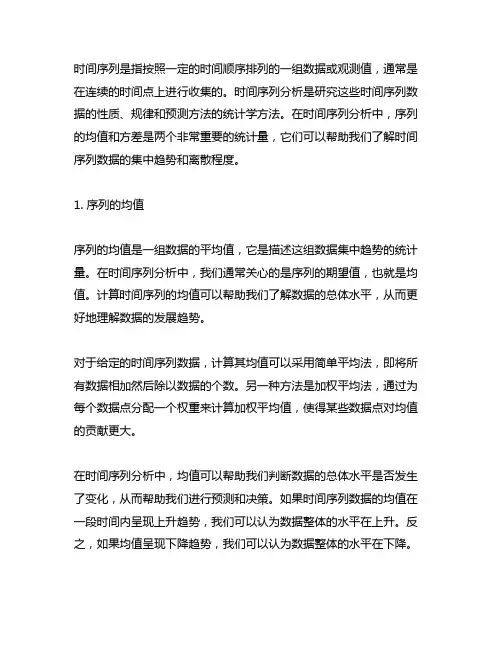 时间序列是指按照一定的时间顺序排列的一组数据或观测值，通常是在连续的时间点上进行收集的。时间序列分析是研究这些时间序列数据的性质、规律和预测方法的统计学方法。在时间序列分析中，序列的均值和方差是两个非常重要的统计量，它们可以帮助我们了解时间序列数据的集中趋势和离散程度。

1. 序列的均值

序列的均值是一组数据的平均值，它是描述这组数据集中趋势的统计量。在时间序列分析中，我们通常关心的是序列的期望值，也就是均值。计算时间序列的均值可以帮助我们了解数据的总体水平，从而更好地理解数据的发展趋势。

对于给定的时间序列数据，计算其均值可以采用简单平均法，即将所有数据相加然后除以数据的个数。另一种方法是加权平均法，通过为每个数据点分配一个权重来计算加权平均值，使得某些数据点对均值的贡献更大。

在时间序列分析中，均值可以帮助我们判断数据的总体水平是否发生了变化，从而帮助我们进行预测和决策。如果时间序列数据的均值在一段时间内呈现上升趋势，我们可以认为数据整体的水平在上升。反之，如果均值呈现下降趋势，我们可以认为数据整体的水平在下降。